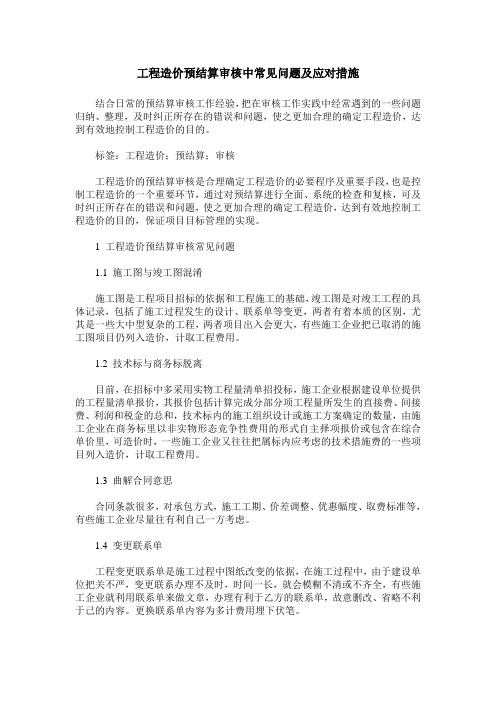 工程造价预结算审核中常见问题及应对措施

结合日常的预结算审核工作经验，把在审核工作实践中经常遇到的一些问题归纳、整理，及时纠正所存在的错误和问题，使之更加合理的确定工程造价，达到有效地控制工程造价的目的。

标签：工程造价；预结算；审核

工程造价的预结算审核是合理确定工程造价的必要程序及重要手段，也是控制工程造价的一个重要环节，通过对预结算进行全面、系统的检查和复核，可及时纠正所存在的错误和问题，使之更加合理的确定工程造价，达到有效地控制工程造价的目的，保证项目目标管理的实现。

1 工程造价预结算审核常见问题

1.1 施工图与竣工图混淆

施工图是工程项目招标的依据和工程施工的基础，竣工图是对竣工工程的具体记录，包括了施工过程发生的设计、联系单等变更，两者有着本质的区别，尤其是一些大中型复杂的工程，两者项目出入会更大，有些施工企业把已取消的施工图项目仍列入造价，计取工程费用。

1.2 技术标与商务标脱离

目前，在招标中多采用实物工程量清单招投标，施工企业根据建设单位提供的工程量清单报价，其报价包括计算完成分部分项工程量所发生的直接费、间接费、利润和税金的总和，技术标内的施工组织设计或施工方案确定的数量，由施工企业在商务标里以非实物形态竞争性费用的形式自主择项报价或包含在综合单价里，可造价时，一些施工企业又往往把属标内应考虑的技术措施费的一些项目列入造价，计取工程费用。

1.3 曲解合同意思

合同条款很多，对承包方式，施工工期、价差调整、优惠幅度、取费标准等，有些施工企业尽量往有利自己一方考虑。

1.4 变更联系单

工程变更联系单是施工过程中图纸改变的依据，在施工过程中，由于建设单位把关不严，变更联系办理不及时，时间一长，就会模糊不清或不齐全，有些施工企业就利用联系单来做文章，办理有利于乙方的联系单，故意删改、省略不利于己的内容。更换联系单内容为多计费用埋下伏笔。